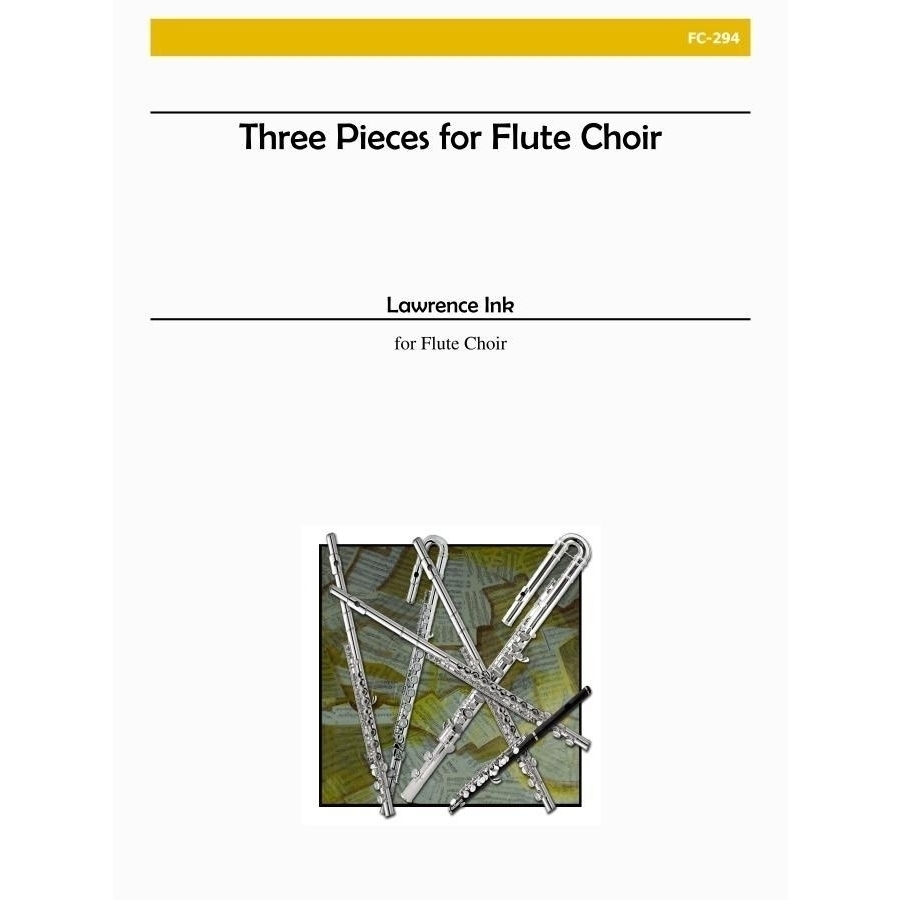 FC-294

Three Pieces for Flute Choir

Lawrence Ink

for Flute Choir